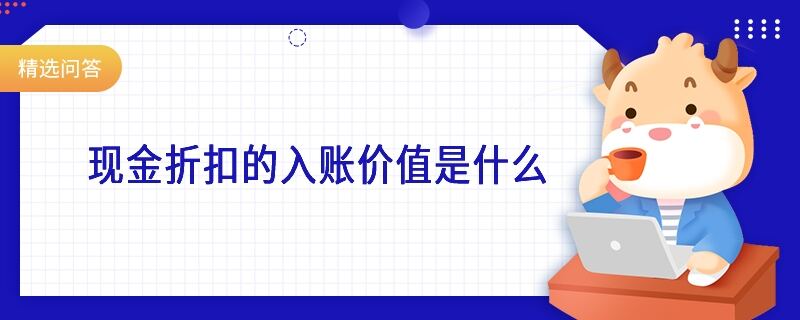 精选问答

现金折扣的入账价值是什么